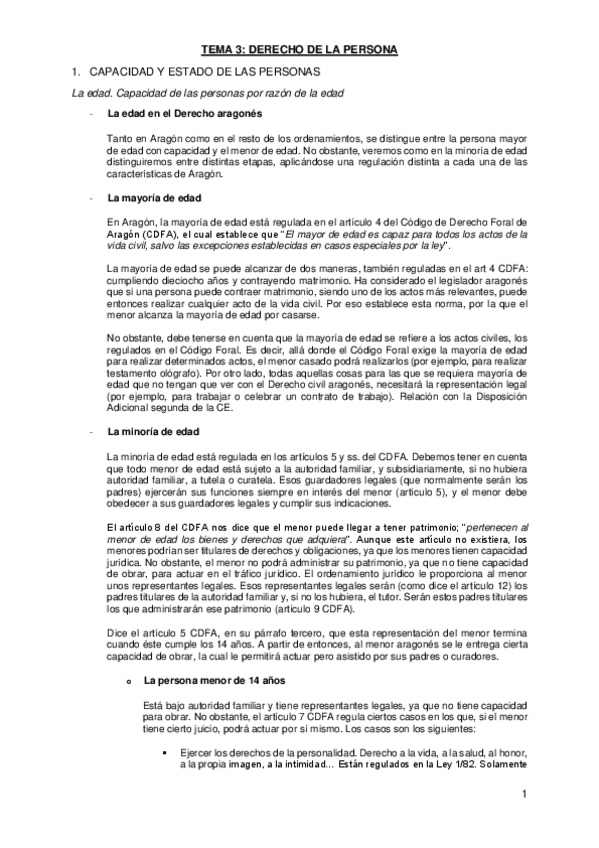 TEMA 3: DERECHO DE LA PERSONA

1. CAPACIDAD Y ESTADO DE LAS PERSONAS

La edad. Capacidad de las personas por razón de la edad

- La edad en el Derecho aragonés

Tanto en Aragón como en el resto de los ordenamientos, se distingue entre la persona mayor de edad con capacidad y el menor de edad. No obstante, veremos como en la minoría de edad distinguiremos entre distintas etapas, aplicándose una regulación distinta a cada una de las características de Aragón.

- La mayoría de edad

En Aragón, la mayoría de edad está regulada en el artículo 4 del Código de Derecho Foral de Aragón (CDFA), el cual establece que "El mayor de edad es capaz para todos los actos de la vida civil, salvo las excepciones establecidas en casos especiales por la ley".

La mayoría de edad se puede alcanzar de dos maneras, también reguladas en el art 4 CDFA: cumpliendo dieciocho años y contrayendo matrimonio. Ha considerado el legislador aragonés que si una persona puede contraer matrimonio, siendo uno de los actos más relevantes, puede entonces realizar cualquier acto de la vida civil. Por eso establece esta norma, por la que el menor alcanza la mayoría de edad por casarse.

No obstante, debe tenerse en cuenta que la mayoría de edad se refiere a los actos civiles, los regulados en el Código Foral. Es decir, allá donde el Código Foral exige la mayoría de edad para realizar determinados actos, el menor casado podrá realizarlos (por ejemplo, para realizar testamento ológrafo). Por otro lado, todas aquellas cosas para las que se requiera mayoría de edad que no tengan que ver con el Derecho civil aragonés, necesitará la representación legal (por ejemplo, para trabajar o celebrar un contrato de trabajo). Relación con la Disposición Adicional segunda de la CE.

- La minoría de edad

La minoría de edad está regulada en los artículos 5 y ss. del CDFA. Debemos tener en cuenta que todo menor de edad está sujeto a la autoridad familiar, y subsidiariamente, si no hubiera autoridad familiar, a tutela o curatela. Esos guardadores legales (que normalmente serán los padres) ejercerán sus funciones siempre en interés del menor (artículo 5), y el menor debe obedecer a sus guardadores legales y cumplir sus indicaciones.

El artículo 8 del CDFA nos dice que el menor puede llegar a tener patrimonio; "pertenecen al menor de edad los bienes y derechos que adquiera". Aunque este artículo no existiera, los menores podrían ser titulares de derechos y obligaciones, ya que los menores tienen capacidad jurídica. No obstante, el menor no podrá administrar su patrimonio, ya que no tiene capacidad de obrar, para actuar en el tráfico jurídico. El ordenamiento jurídico le proporciona al menor unos representantes legales. Esos representantes legales serán (como dice el artículo 12) los padres titulares de la autoridad familiar y, si no los hubiera, el tutor. Serán estos padres titulares los que administrarán ese patrimonio (artículo 9 CDFA).

Dice el artículo 5 CDFA, en su párrafo tercero, que esta representación del menor termina cuando éste cumple los 14 años. A partir de entonces, al menor aragonés se le entrega cierta capacidad de obrar, la cual le permitirá actuar pero asistido por sus padres o curadores.

o La persona menor de 14 años

Está bajo autoridad familiar y tiene representantes legales, ya que no tiene capacidad para obrar. No obstante, el artículo 7 CDFA regula ciertos casos en los que, si el menor tiene cierto juicio, podrá actuar por sí mismo. Los casos son los siguientes:

▪ Ejercer los derechos de la personalidad. Derecho a la vida, a la salud, al honor, a la propia imagen, a la intimidad… Están regulados en la Ley 1/82. Solamente

1